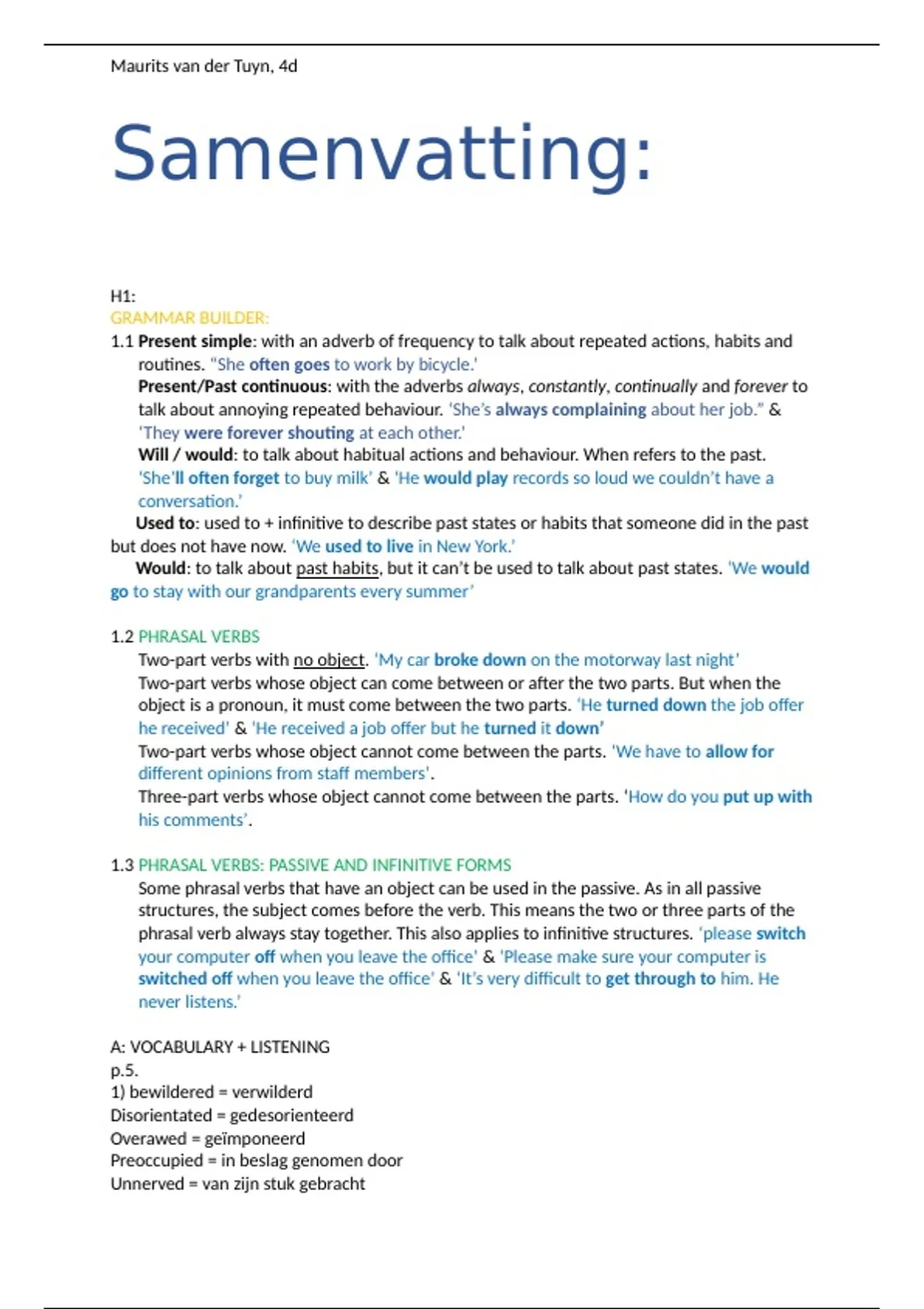 Maurits van der Tuyn, 4d

Samenvatting:

H1:
GRAMMAR BUILDER:
1.1 Present simple: with an adverb of frequency to talk about repeated actions, habits and routines. "She often goes to work by bicycle.'
Present/Past continuous: with the adverbs always, constantly, continually and forever to talk about annoying repeated behaviour. 'She's always complaining about her job." & 'They were forever shouting at each other.'
Will / would: to talk about habitual actions and behaviour. When refers to the past. 'She'll often forget to buy milk' & 'He would play records so loud we couldn't have a conversation.'
Used to: used to + infinitive to describe past states or habits that someone did in the past but does not have now. 'We used to live in New York.'
Would: to talk about past habits, but it can't be used to talk about past states. 'We would go to stay with our grandparents every summer'

1.2 PHRASAL VERBS
Two-part verbs with no object. 'My car broke down on the motorway last night'
Two-part verbs whose object can come between or after the two parts. But when the object is a pronoun, it must come between the two parts. 'He turned down the job offer he received' & 'He received a job offer but he turned it down'
Two-part verbs whose object cannot come between the parts. 'We have to allow for different opinions from staff members'.
Three-part verbs whose object cannot come between the parts. 'How do you put up with his comments'.

1.3 PHRASAL VERBS: PASSIVE AND INFINITIVE FORMS
Some phrasal verbs that have an object can be used in the passive. As in all passive structures, the subject comes before the verb. This means the two or three parts of the phrasal verb always stay together. This also applies to infinitive structures. 'please switch your computer off when you leave the office' & 'Please make sure your computer is switched off when you leave the office' & 'It's very difficult to get through to him. He never listens.'

A: VOCABULARY + LISTENING
p.5.
1) bewildered = verwilderd
Disorientated = gedesorienteerd
Overawed = geïmponeerd
Preoccupied = in beslag genomen door
Unnerved = van zijn stuk gebracht